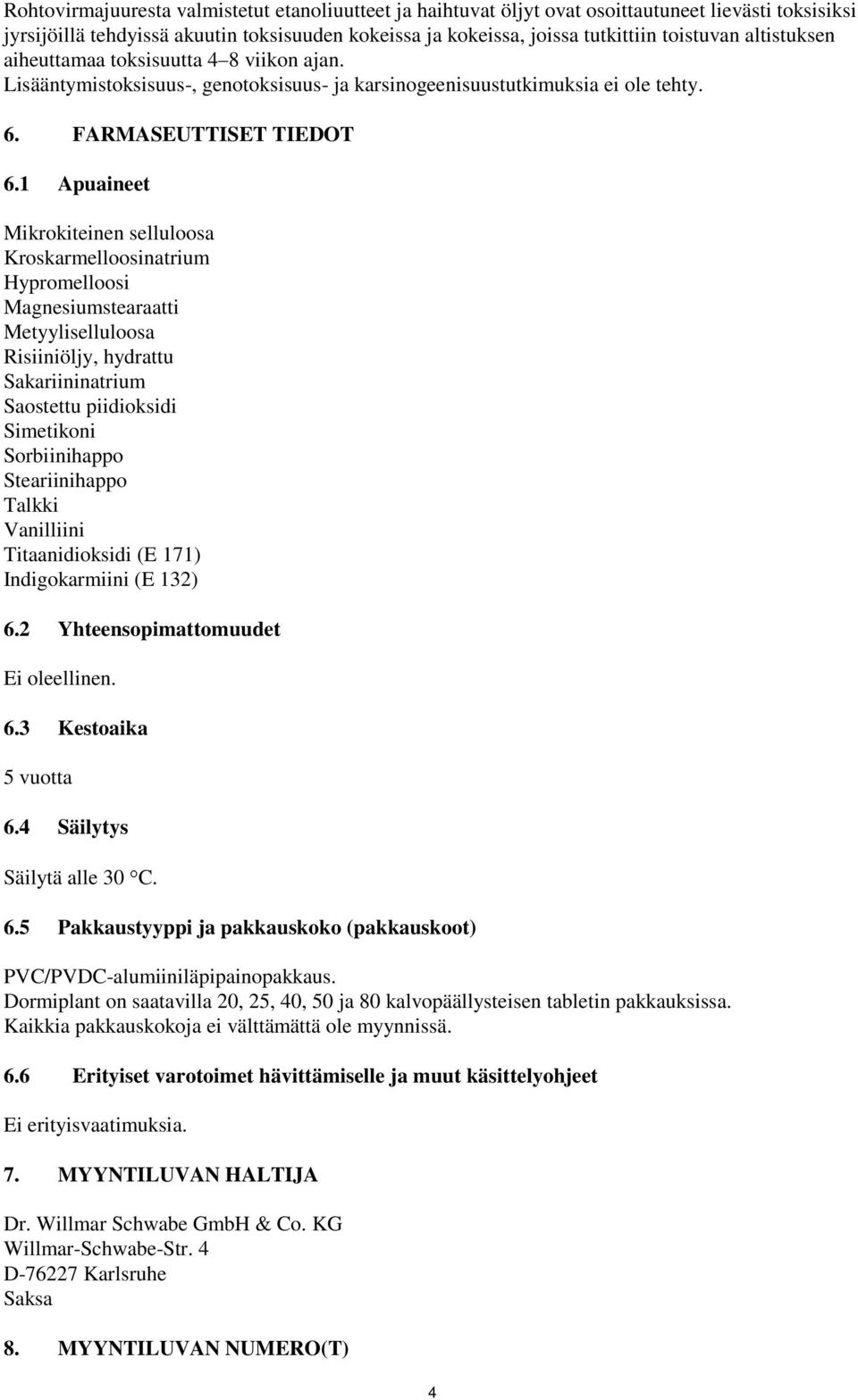 Rohtovirmajuuresta valmistetut etanoliuutteet ja haihtuvat öljyt ovat osoittautuneet lievästi toksisiksi jyrsijöillä tehdyissä akuutin toksisuuden kokeissa ja kokeissa, joissa tutkittiin toistuvan altistuksen aiheuttamaa toksisuutta 4–8 viikon ajan.
Lisääntymistoksisuus-, genotoksisuus- ja karsinogeenisuustutkimuksia ei ole tehty.

6. FARMASEUTTISET TIEDOT

6.1 Apuaineet

Mikrokiteinen selluloosa
Kroskarmelloosinatrium
Hypromelloosi
Magnesiumstearaatti
Metyyliselluloosa
Risiiniöljy, hydrattu
Sakariininatrium
Saostettu piidioksidi
Simetikoni
Sorbiinihappo
Steariinihappo
Talkki
Vanilliini
Titaanidioksidi (E 171)
Indigokarmiini (E 132)

6.2 Yhteensopimattomuudet

Ei oleellinen.

6.3 Kestoaika

5 vuotta

6.4 Säilytys

Säilytä alle 30 °C.

6.5 Pakkaustyyppi ja pakkauskoko (pakkauskoot)

PVC/PVDC-alumiiniläpipainopakkaus.
Dormiplant on saatavilla 20, 25, 40, 50 ja 80 kalvopäällysteisen tabletin pakkauksissa.
Kaikkia pakkauskokoja ei välttämättä ole myynnissä.

6.6 Erityiset varotoimet hävittämiselle ja muut käsittelyohjeet

Ei erityisvaatimuksia.

7. MYYNTILUVAN HALTIJA

Dr. Willmar Schwabe GmbH & Co. KG
Willmar-Schwabe-Str. 4
D-76227 Karlsruhe
Saksa

8. MYYNTILUVAN NUMERO(T)

4